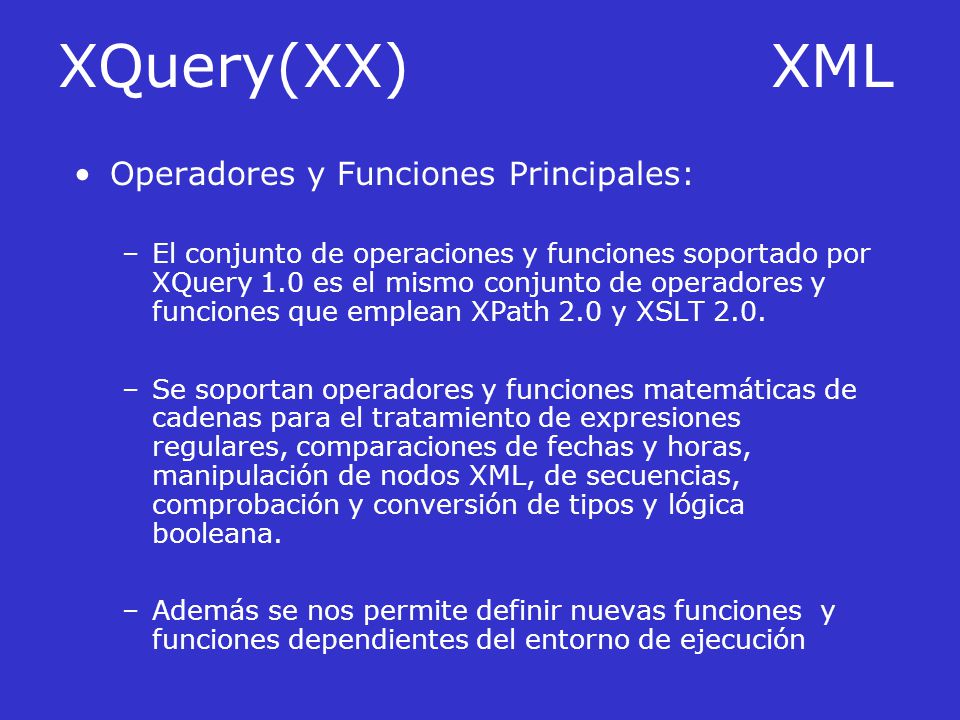 XQuery(XX) XML

• Operadores y Funciones Principales:

– El conjunto de operaciones y funciones soportado por XQuery 1.0 es el mismo conjunto de operadores y funciones que emplean XPath 2.0 y XSLT 2.0.

– Se soportan operadores y funciones matemáticas de cadenas para el tratamiento de expresiones regulares, comparaciones de fechas y horas, manipulación de nodos XML, de secuencias, comprobación y conversión de tipos y lógica booleana.

– Además se nos permite definir nuevas funciones y funciones dependientes del entorno de ejecución